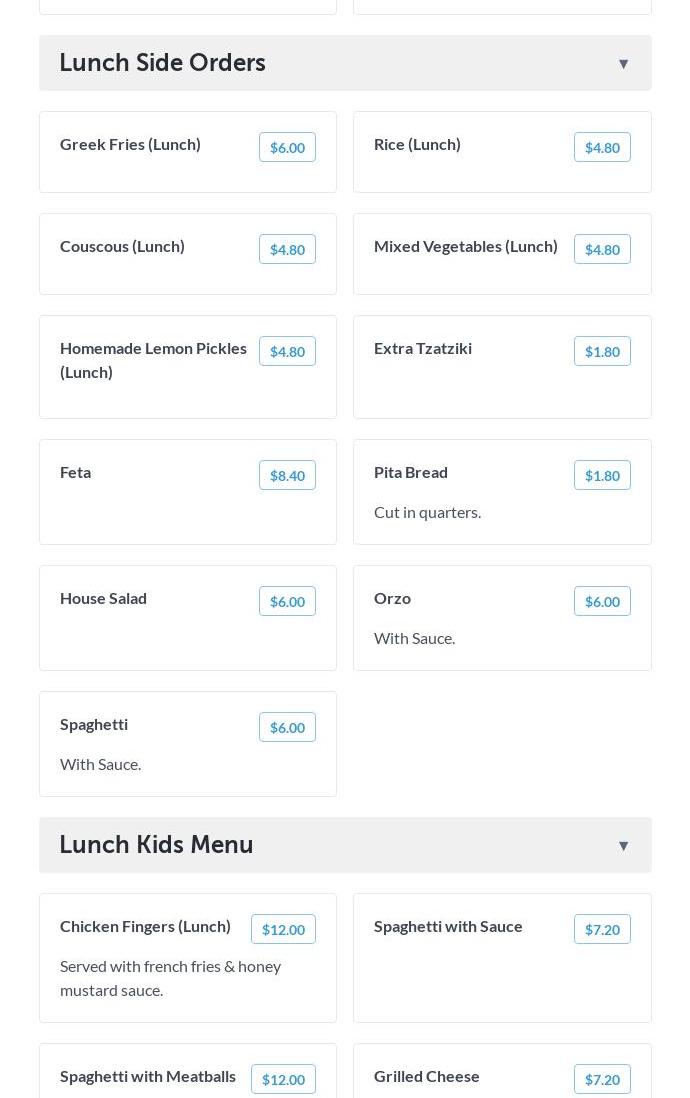 Lunch Side Orders ▼

Greek Fries (Lunch) $6.00

Rice (Lunch) $4.80

Couscous (Lunch) $4.80

Mixed Vegetables (Lunch) $4.80

Homemade Lemon Pickles (Lunch) $4.80

Extra Tzatziki $1.80

Feta $8.40

Pita Bread $1.80

Cut in quarters.

House Salad $6.00

Orzo $6.00

With Sauce.

Spaghetti $6.00

With Sauce.

Lunch Kids Menu ▼

Chicken Fingers (Lunch) $12.00

Served with french fries & honey mustard sauce.

Spaghetti with Sauce $7.20

Spaghetti with Meatballs $12.00

Grilled Cheese $7.20